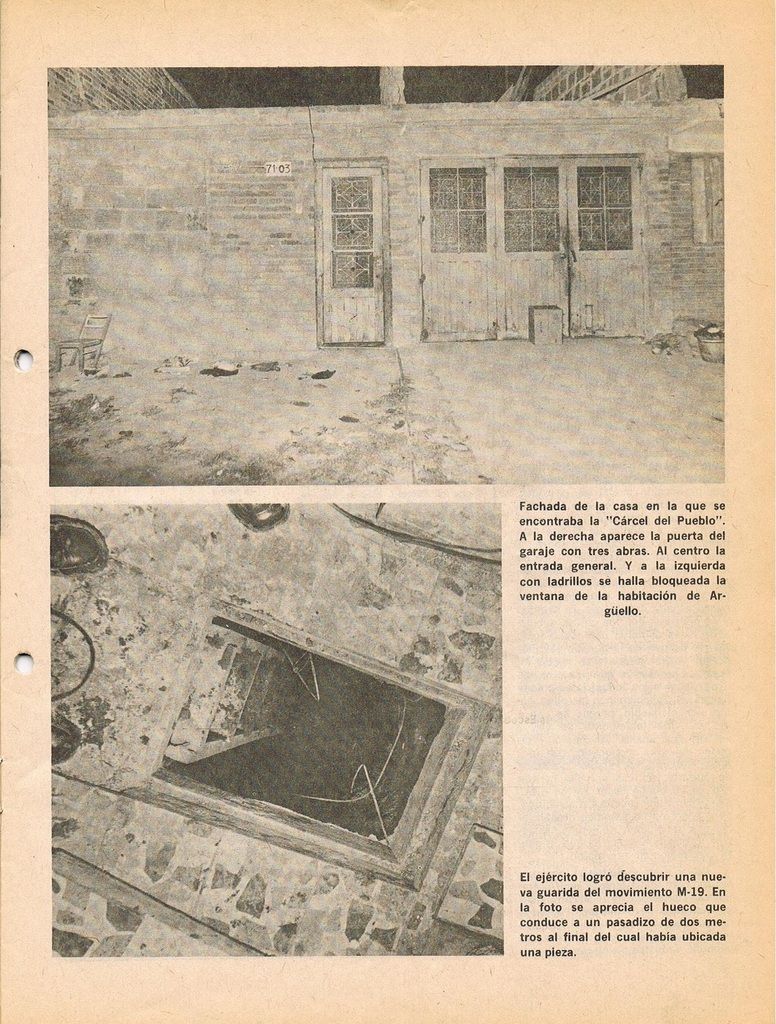 71-03

Fachada de la casa en la que se encontraba la "Cárcel del Pueblo". A la derecha aparece la puerta del garaje con tres abras. Al centro la entrada general. Y a la izquierda con ladrillos se halla bloqueada la ventana de la habitación de Argüello.

El ejército logró descubrir una nueva guarida del movimiento M-19. En la foto se aprecia el hueco que conduce a un pasadizo de dos metros al final del cual había ubicada una pieza.